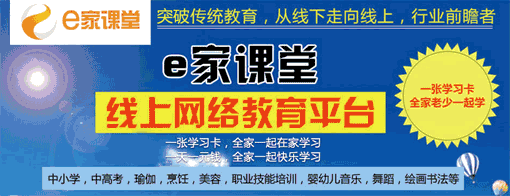 e家课堂

突破传统教育，从线下走向线上，行业前瞻者

e家课堂

线上网络教育平台

一张学习卡
全家老少一起学

一张学习卡，全家一起在家学习
一天一元钱，全家一起快乐学习

中小学，中高考，瑜伽，烹饪，美容，职业技能培训，婴幼儿音乐，舞蹈，绘画书法等